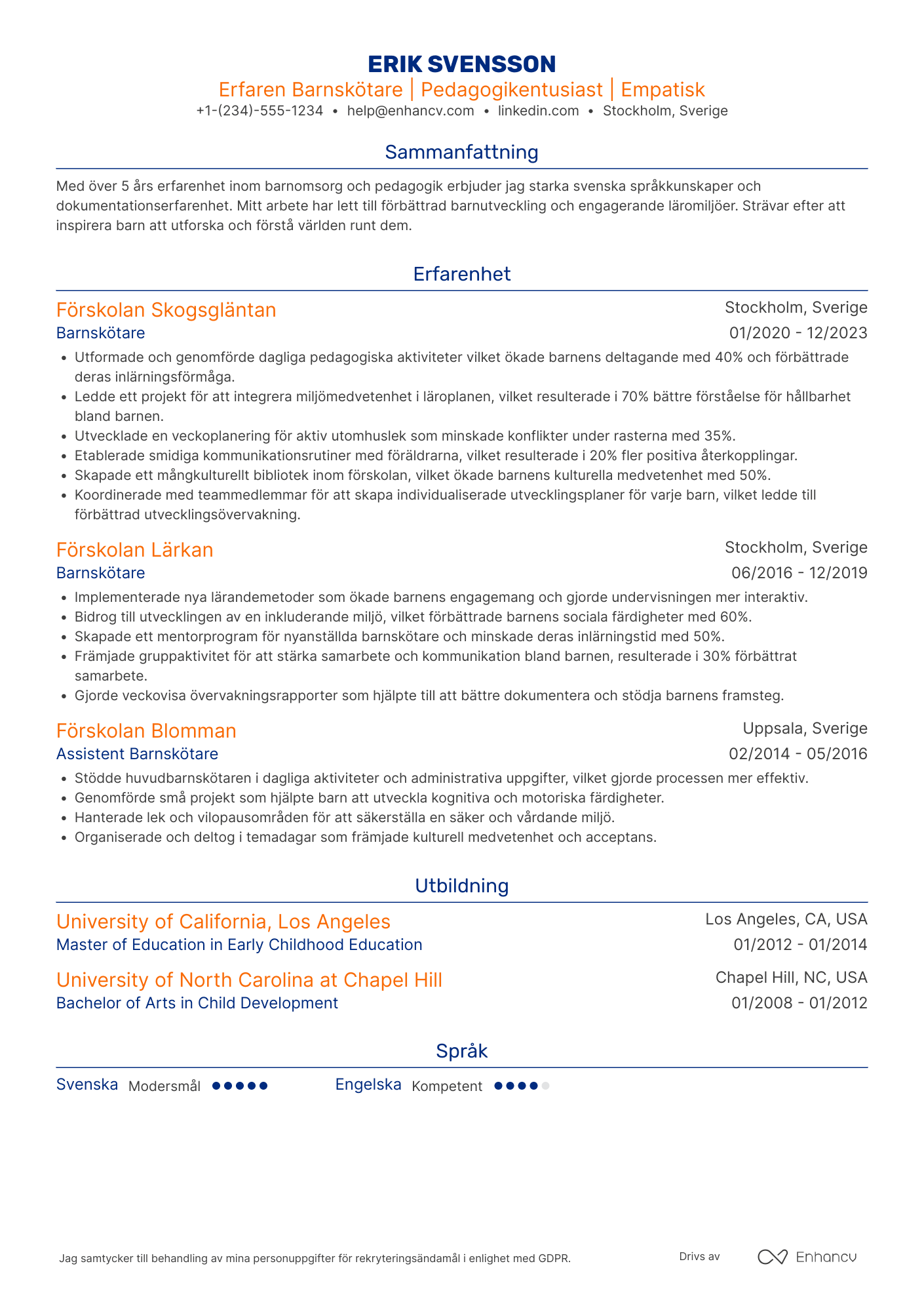 ERIK SVENSSON

Erfaren Barnskötare | Pedagogikentusiast | Empatisk

+1-(234)-555-1234 • help@enhancv.com • linkedin.com • Stockholm, Sverige

Sammanfattning

Med över 5 års erfarenhet inom barnomsorg och pedagogik erbjuder jag starka svenska språkkunskaper och dokumentationserfarenhet. Mitt arbete har lett till förbättrad barnutveckling och engagerande läromiljöer. Strävar efter att inspirera barn att utforska och förstå världen runt dem.

Erfarenhet

Förskolan Skogsgläntan
Stockholm, Sverige
Barnskötare
01/2020 - 12/2023

• Utformade och genomförde dagliga pedagogiska aktiviteter vilket ökade barnens deltagande med 40% och förbättrade deras inlärningsförmåga.
• Ledde ett projekt för att integrera miljömedvetenhet i läroplanen, vilket resulterade i 70% bättre förståelse för hållbarhet bland barnen.
• Utvecklade en veckoplanering för aktiv utomhuslek som minskade konflikter under rasterna med 35%.
• Etablerade smidiga kommunikationsrutiner med föräldrarna, vilket resulterade i 20% fler positiva återkopplingar.
• Skapade ett mångkulturellt bibliotek inom förskolan, vilket ökade barnens kulturella medvetenhet med 50%.
• Koordinerade med teammedlemmar för att skapa individualiserade utvecklingsplaner för varje barn, vilket ledde till förbättrad utvecklingsövervakning.

Förskolan Lärkan
Stockholm, Sverige
Barnskötare
06/2016 - 12/2019

• Implementerade nya lärandemetoder som ökade barnens engagemang och gjorde undervisningen mer interaktiv.
• Bidrog till utvecklingen av en inkluderande miljö, vilket förbättrade barnens sociala färdigheter med 60%.
• Skapade ett mentorprogram för nyanställda barnskötare och minskade deras inlärningstid med 50%.
• Främjade gruppaktivitet för att stärka samarbete och kommunikation bland barnen, resulterade i 30% förbättrat samarbete.
• Gjorde veckovisa övervakningsrapporter som hjälpte till att bättre dokumentera och stödja barnens framsteg.

Förskolan Blomman
Uppsala, Sverige
Assistent Barnskötare
02/2014 - 05/2016

• Stödde huvudbarnskötaren i dagliga aktiviteter och administrativa uppgifter, vilket gjorde processen mer effektiv.
• Genomförde små projekt som hjälpte barn att utveckla kognitiva och motoriska färdigheter.
• Hanterade lek och vilopausområden för att säkerställa en säker och vårdande miljö.
• Organiserade och deltog i temadagar som främjade kulturell medvetenhet och acceptans.

Utbildning

University of California, Los Angeles
Los Angeles, CA, USA
Master of Education in Early Childhood Education
01/2012 - 01/2014

University of North Carolina at Chapel Hill
Chapel Hill, NC, USA
Bachelor of Arts in Child Development
01/2008 - 01/2012

Språk

Svenska Modersmål
Engelska Kompetent

Jag samtycker till behandling av mina personuppgifter för rekryteringsändamål i enlighet med GDPR.

Drivs av Enhancv